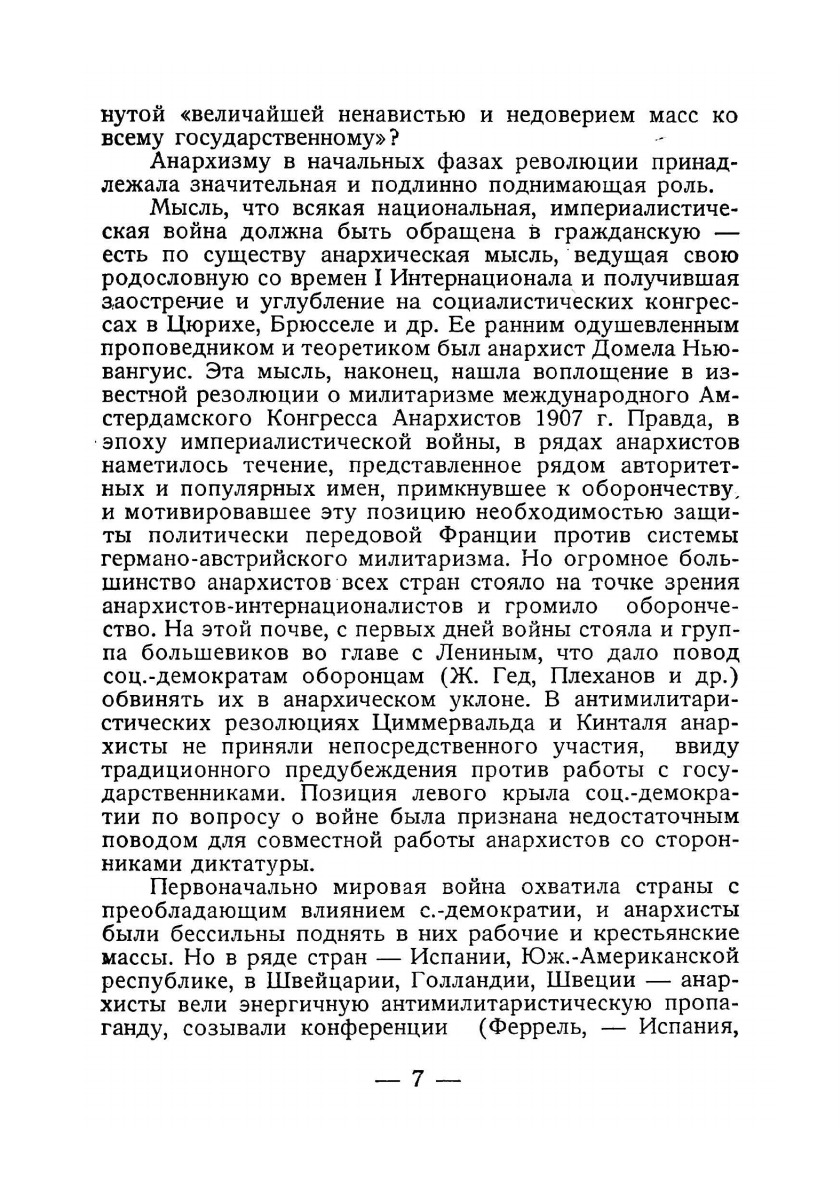 нутой «величайшей ненавистью и недоверием масс ко всему государственному»?

Анархизму в начальных фазах революции принадлежала значительная и подлинно поднимающая роль.

Мысль, что всякая национальная, империалистическая война должна быть обращена в гражданскую — есть по существу анархическая мысль, ведущая свою родословную со времен I Интернационала и получившая заострение и углубление на социалистических конгрессах в Цюрихе, Брюсселе и др. Ее ранним одушевленным проповедником и теоретиком был анархист Домела Ньювангуис. Эта мысль, наконец, нашла воплощение в известной резолюции о милитаризме международного Амстердамского Конгресса Анархистов 1907 г. Правда, в эпоху империалистической войны, в рядах анархистов наметилось течение, представленное рядом авторитетных и популярных имен, примкнувшее к оборончеству, и мотивировавшее эту позицию необходимостью защиты политически передовой Франции против системы германо-австрийского милитаризма. Но огромное большинство анархистов всех стран стояло на точке зрения анархистов-интернационалистов и громило оборончество. На этой почве, с первых дней войны стояла и группа большевиков во главе с Лениным, что дало повод соц.-демократам оборонцам (Ж. Гед, Плеханов и др.) обвинять их в анархическом уклоне. В антимилитаристических резолюциях Циммервальда и Кинталя анархисты не приняли непосредственного участия, ввиду традиционного предубеждения против работы с государственниками. Позиция левого крыла соц.-демократии по вопросу о войне была признана недостаточным поводом для совместной работы анархистов со сторонниками диктатуры.

Первоначально мировая война охватила страны с преобладающим влиянием с.-демократии, и анархисты были бессильны поднять в них рабочие и крестьянские массы. Но в ряде стран — Испании, Юж.-Американской республике, в Швейцарии, Голландии, Швеции — анархисты вели энергичную антимилитаристическую пропаганду, созывали конференции (Феррель, — Испания,

— 7 —